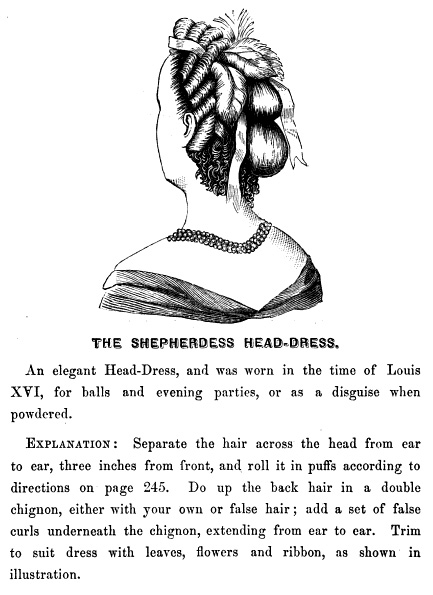 THE SHEPHERDESS HEAD-DRESS.

An elegant Head-Dress, and was worn in the time of Louis XVI, for balls and evening parties, or as a disguise when powdered.

EXPLANATION: Separate the hair across the head from ear to ear, three inches from front, and roll it in puffs according to directions on page 245. Do up the back hair in a double chignon, either with your own or false hair; add a set of false curls underneath the chignon, extending from ear to ear. Trim to suit dress with leaves, flowers and ribbon, as shown in illustration.